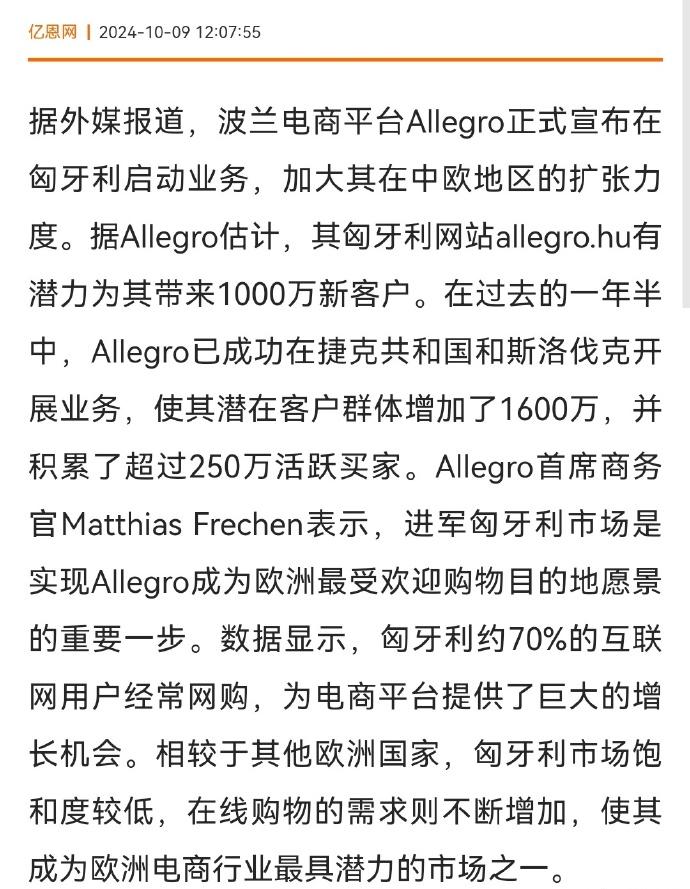 亿恩网 | 2024-10-09 12:07:55

据外媒报道，波兰电商平台Allegro正式宣布在匈牙利启动业务，加大其在中欧地区的扩张力度。据Allegro估计，其匈牙利网站allegro.hu有潜力为其带来1000万新客户。在过去的一年半中，Allegro已成功在捷克共和国和斯洛伐克开展业务，使其潜在客户群体增加了1600万，并积累了超过250万活跃买家。Allegro首席商务官Matthias Frechen表示，进军匈牙利市场是实现Allegro成为欧洲最受欢迎购物目的地愿景的重要一步。数据显示，匈牙利约70%的互联网用户经常网购，为电商平台提供了巨大的增长机会。相较于其他欧洲国家，匈牙利市场饱和度较低，在线购物的需求则不断增加，使其成为欧洲电商行业最具潜力的市场之一。